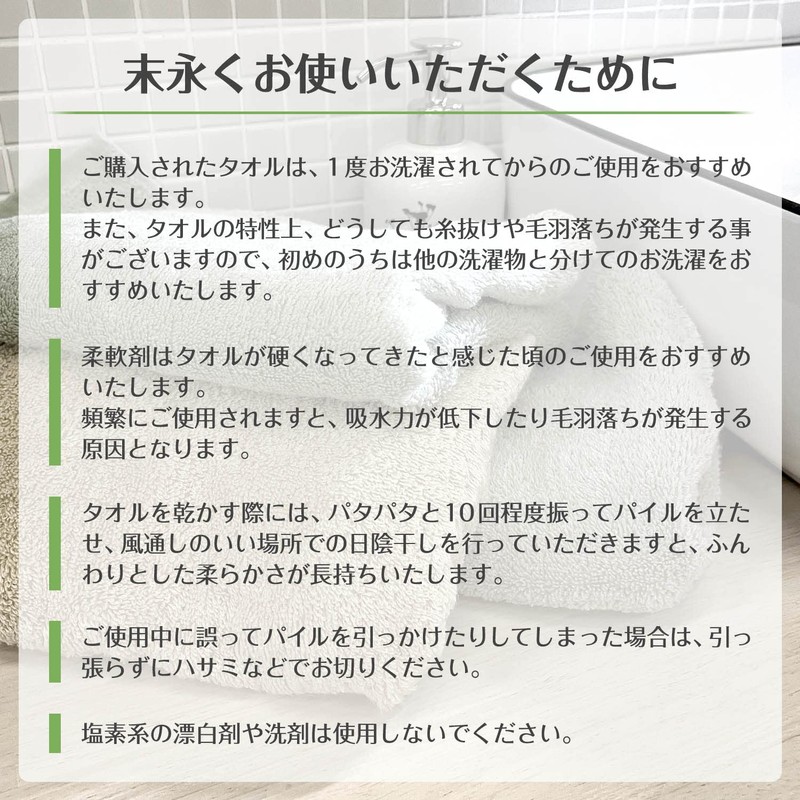 末永くお使いいただくために

ご購入されたタオルは、1度お洗濯されてからのご使用をおすすめいたします。
また、タオルの特性上、どうしても糸抜けや毛羽落ちが発生する事がございますので、初めのうちは他の洗濯物と分けてのお洗濯をおすすめいたします。

柔軟剤はタオルが硬くなってきたと感じた頃のご使用をおすすめいたします。
頻繁にご使用されますと、吸水力が低下したり毛羽落ちが発生する原因となります。

タオルを乾かす際には、パタパタと10回程度振ってパイルを立たせ、風通しのいい場所での日陰干しを行っていただきますと、ふんわりとした柔らかさが長持ちいたします。

ご使用中に誤ってパイルを引っかけたりしてしまった場合は、引っ張らずにハサミなどでお切りください。

塩素系の漂白剤や洗剤は使用しないでください。